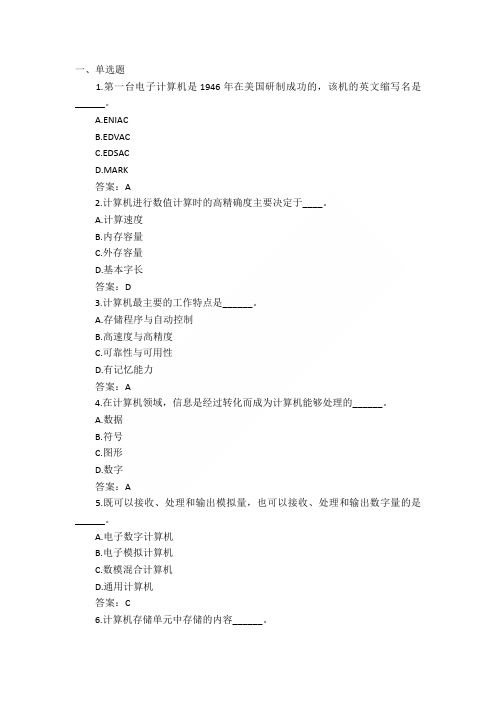 一、单选题

1.第一台电子计算机是 1946 年在美国研制成功的，该机的英文缩写名是______。

A.ENIAC

B.EDVAC

C.EDSAC

D.MARK

答案：A

2.计算机进行数值计算时的高精确度主要决定于____。

A.计算速度

B.内存容量

C.外存容量

D.基本字长

答案：D

3.计算机最主要的工作特点是______。

A.存储程序与自动控制

B.高速度与高精度

C.可靠性与可用性

D.有记忆能力

答案：A

4.在计算机领域，信息是经过转化而成为计算机能够处理的______。

A.数据

B.符号

C.图形

D.数字

答案：A

5.既可以接收、处理和输出模拟量，也可以接收、处理和输出数字量的是______。

A.电子数字计算机

B.电子模拟计算机

C.数模混合计算机

D.通用计算机

答案：C

6.计算机存储单元中存储的内容______。